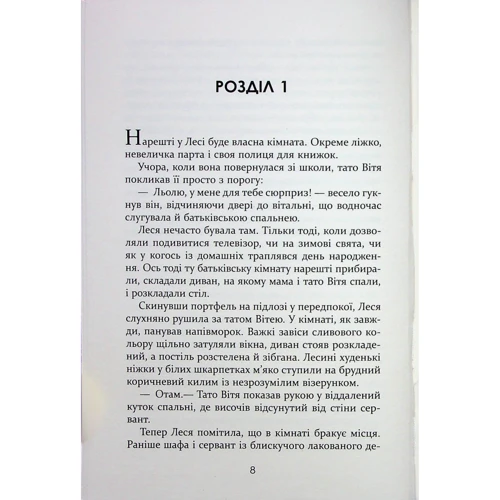 РОЗДІЛ 1

Нарешті у Лесі буде власна кімната. Окреме ліжко, невеличка парта і своя полиця для книжок.

Учора, коли вона повернулася зі школи, тато Вітя покликав її просто з порогу:

— Льолю, у мене для тебе сюрприз! — весело гукнув він, відчиняючи двері до вітальні, що водночас слугувала й батьківською спальнею.

Леся нечасто бувала там. Тільки тоді, коли дозволяли подивитися телевізор, чи на зимові свята, чи як у когось із домашніх траплявся день народження. Ось тоді ту батьківську кімнату нарешті прибирали, складали диван, на якому мама і тато Вітя спали, і розкладали стіл.

Скинувши портфель на підлозі у передпокої, Леся слухняно рушила за татом Вітею. У кімнаті, як завжди, панував напівморок. Важкі завіси сливового кольору щільно затуляли вікна, диван стояв розкладений, а постіль розстелена й зібгана. Лесині худенькі ніжки у білих шкарпетках м'яко ступили на брудний коричневий килим із незрозумілим візерунком.

— Отам.— Тато Вітя показав рукою у віддалений куток спальні, де височів відсунутий від стіни сервант.

Тепер Леся помітила, що в кімнаті бракує місця. Раніше шафа і сервант із блискучого лакованого де-

8